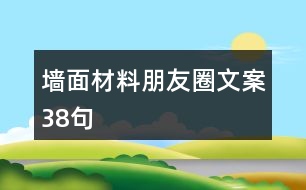 墙面材料朋友圈文案38句